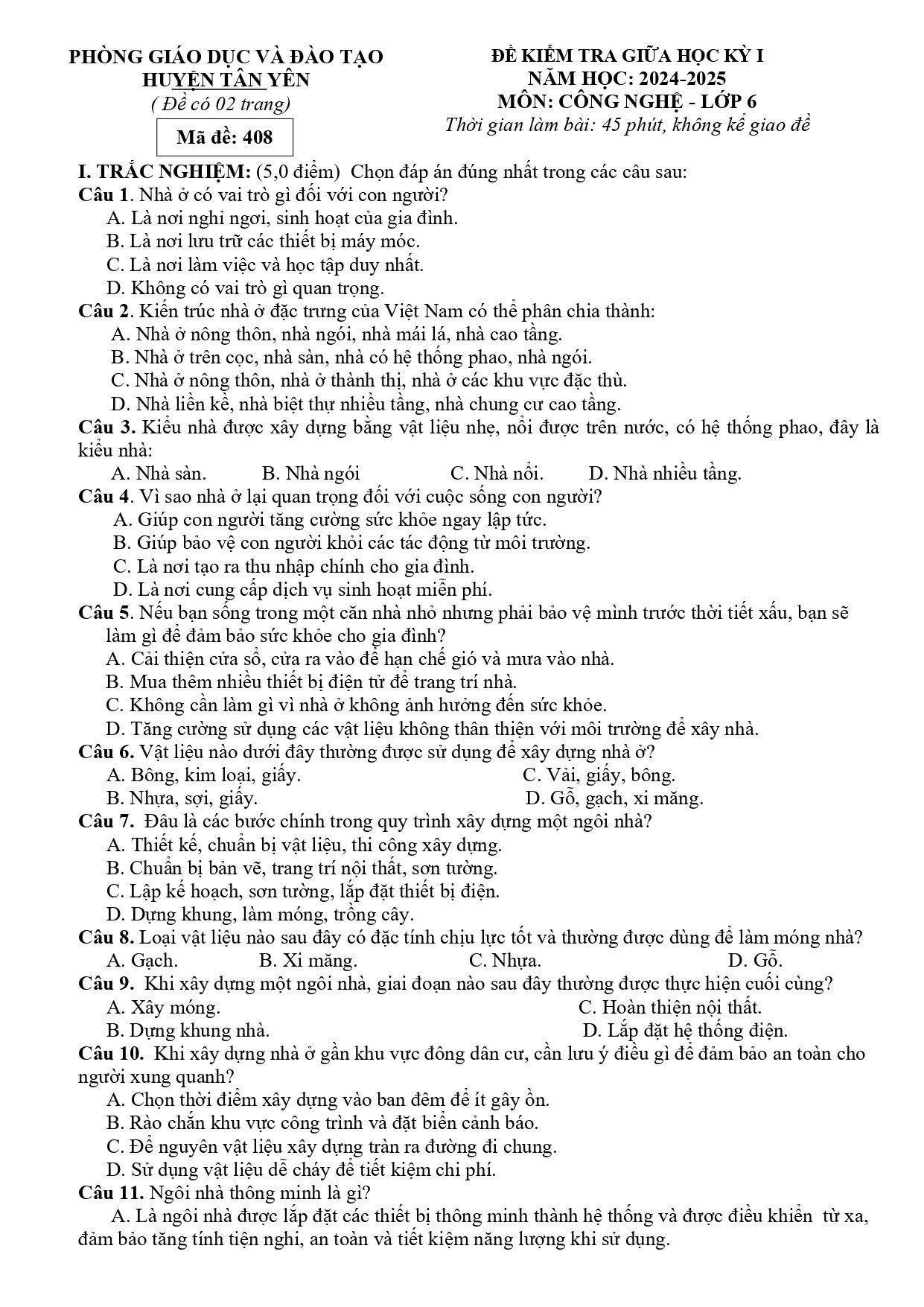 PHÒNG GIÁO DỤC VÀ ĐÀO TẠO
HUYỆN TÂN YÊN
( Đề có 02 trang)

Mã đề: 408

ĐỀ KIỂM TRA GIỮA HỌC KỲ I
NĂM HỌC: 2024-2025
MÔN: CÔNG NGHỆ - LỚP 6
Thời gian làm bài: 45 phút, không kể giao đề

I. TRẮC NGHIỆM: (5,0 điểm) Chọn đáp án đúng nhất trong các câu sau:

Câu 1. Nhà ở có vai trò gì đối với con người?
A. Là nơi nghỉ ngơi, sinh hoạt của gia đình.
B. Là nơi lưu trữ các thiết bị máy móc.
C. Là nơi làm việc và học tập duy nhất.
D. Không có vai trò gì quan trọng.

Câu 2. Kiến trúc nhà ở đặc trưng của Việt Nam có thể phân chia thành:
A. Nhà ở nông thôn, nhà ngói, nhà mái lá, nhà cao tầng.
B. Nhà ở trên cọc, nhà sàn, nhà có hệ thống phao, nhà ngói.
C. Nhà ở nông thôn, nhà ở thành thị, nhà ở các khu vực đặc thù.
D. Nhà liền kề, nhà biệt thự nhiều tầng, nhà chung cư cao tầng.

Câu 3. Kiểu nhà được xây dựng bằng vật liệu nhẹ, nổi được trên nước, có hệ thống phao, đây là kiểu nhà:
A. Nhà sàn. B. Nhà ngói C. Nhà nổi. D. Nhà nhiều tầng.

Câu 4. Vì sao nhà ở lại quan trọng đối với cuộc sống con người?
A. Giúp con người tăng cường sức khỏe ngay lập tức.
B. Giúp bảo vệ con người khỏi các tác động từ môi trường.
C. Là nơi tạo ra thu nhập chính cho gia đình.
D. Là nơi cung cấp dịch vụ sinh hoạt miễn phí.

Câu 5. Nếu bạn sống trong một căn nhà nhỏ nhưng phải bảo vệ mình trước thời tiết xấu, bạn sẽ làm gì để đảm bảo sức khỏe cho gia đình?
A. Cải thiện cửa sổ, cửa ra vào để hạn chế gió và mưa vào nhà.
B. Mua thêm nhiều thiết bị điện tử để trang trí nhà.
C. Không cần làm gì vì nhà ở không ảnh hưởng đến sức khỏe.
D. Tăng cường sử dụng các vật liệu không thân thiện với môi trường để xây nhà.

Câu 6. Vật liệu nào dưới đây thường được sử dụng để xây dựng nhà ở?
A. Bông, kim loại, giấy. C. Vải, giấy, bông.
B. Nhựa, sợi, giấy. D. Gỗ, gạch, xi măng.

Câu 7. Đâu là các bước chính trong quy trình xây dựng một ngôi nhà?
A. Thiết kế, chuẩn bị vật liệu, thi công xây dựng.
B. Chuẩn bị bản vẽ, trang trí nội thất, sơn tường.
C. Lập kế hoạch, sơn tường, lắp đặt thiết bị điện.
D. Dựng khung, làm móng, trồng cây.

Câu 8. Loại vật liệu nào sau đây có đặc tính chịu lực tốt và thường được dùng để làm móng nhà?
A. Gạch. B. Xi măng. C. Nhựa. D. Gỗ.

Câu 9. Khi xây dựng một ngôi nhà, giai đoạn nào sau đây thường được thực hiện cuối cùng?
A. Xây móng. C. Hoàn thiện nội thất.
B. Dựng khung nhà. D. Lắp đặt hệ thống điện.

Câu 10. Khi xây dựng nhà ở gần khu vực đông dân cư, cần lưu ý điều gì để đảm bảo an toàn cho người xung quanh?
A. Chọn thời điểm xây dựng vào ban đêm để ít gây ồn.
B. Rào chắn khu vực công trình và đặt biển cảnh báo.
C. Để nguyên vật liệu xây dựng tràn ra đường đi chung.
D. Sử dụng vật liệu dễ cháy để tiết kiệm chi phí.

Câu 11. Ngôi nhà thông minh là gì?
A. Là ngôi nhà được lắp đặt các thiết bị thông minh thành hệ thống và được điều khiển từ xa, đảm bảo tăng tính tiện nghi, an toàn và tiết kiệm năng lượng khi sử dụng.